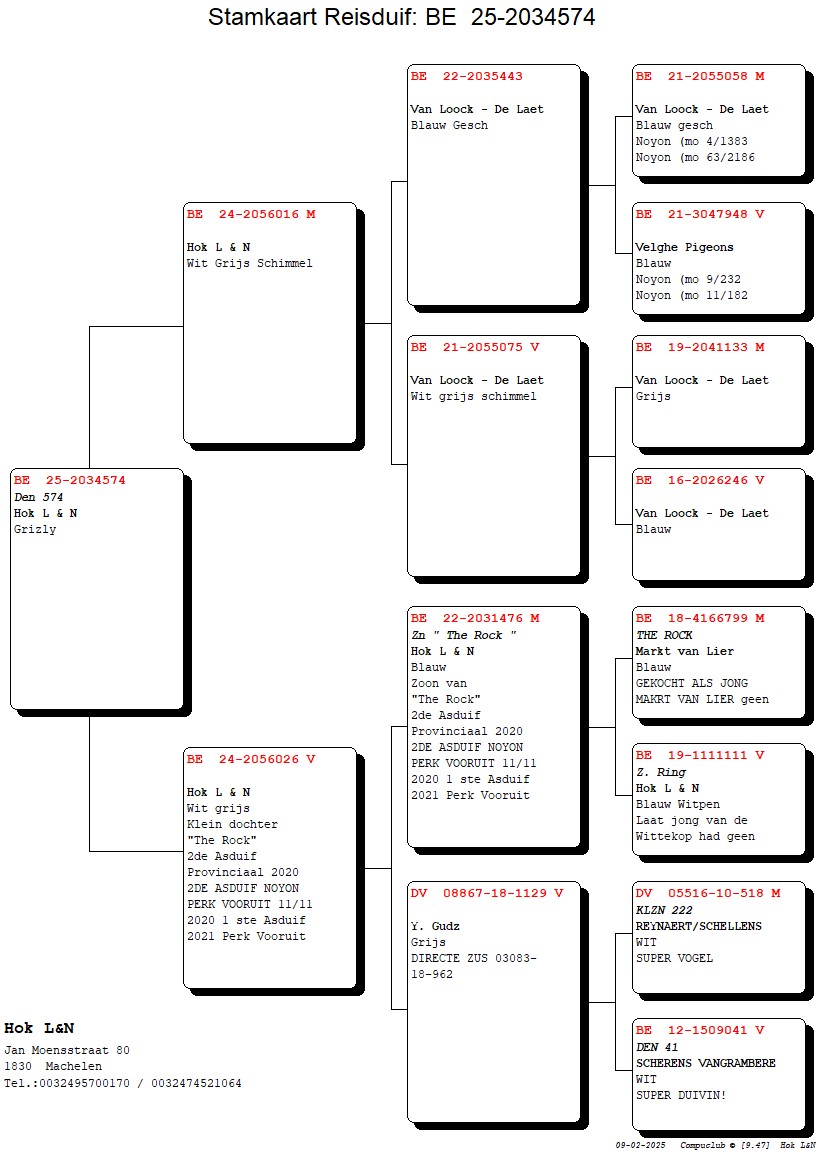 Stamkaart Reisduif: BE 25-2034574

BE 25-2034574
Den 574
Hok L & N
Grizly

BE 24-2056016 M

Hok L & N
Wit Grijs Schimmel

BE 24-2056026 V

Hok L & N
Wit grijs
Klein dochter
"The Rock"
2de Asduif
Provinciaal 2020
2DE ASDUIF NOYON
PERK VOORUIT 11/11
2020 1 ste Asduif
2021 Perk Vooruit

BE 22-2035443

Van Loock - De Laet
Blauw Gesch

BE 21-2055075 V

Van Loock - De Laet
Wit grijs schimmel

BE 22-2031476 M
Zn " The Rock "
Hok L & N
Blauw
Zoon van
"The Rock"
2de Asduif
Provinciaal 2020
2DE ASDUIF NOYON
PERK VOORUIT 11/11
2020 1 ste Asduif
2021 Perk Vooruit

DV 08867-18-1129 V

Y. Gudz
Grijs
DIRECTE ZUS 03083-18-962

BE 21-2055058 M

Van Loock - De Laet
Blauw gesch
Noyon (mo 4/1383
Noyon (mo 63/2186

BE 21-3047948 V

Velghe Pigeons
Blauw
Noyon (mo 9/232
Noyon (mo 11/182

BE 19-2041133 M

Van Loock - De Laet
Grijs

BE 16-2026246 V

Van Loock - De Laet
Blauw

BE 18-4166799 M
THE ROCK
Markt van Lier
Blauw
GEKOCHT ALS JONG
MAKRT VAN LIER geen

BE 19-1111111 V
Z. Ring
Hok L & N
Blauw Witpen
Laat jong van de
Wittekop had geen

DV 05516-10-518 M
KLZN 222
REYNAERT/SCHELLENS
WIT
SUPER VOGEL

BE 12-1509041 V
DEN 41
SCHERENS VANGRAMBERE
WIT
SUPER DUIVIN!

Hok L&N
Jan Moensstraat 80
1830 Machelen
Tel.:0032495700170 / 0032474521064

09-02-2025 Compuclub © [9.47] Hok L&N